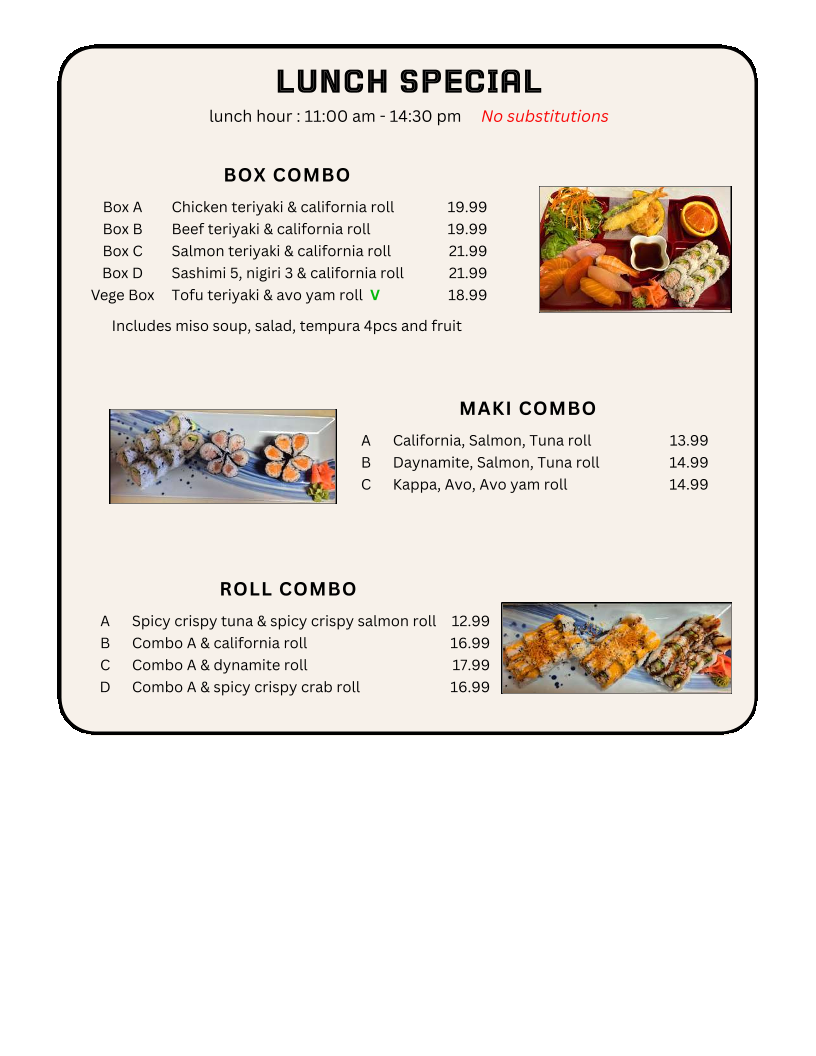 LUNCH SPECIAL

lunch hour : 11:00 am - 14:30 pm No substitutions

BOX COMBO

| | | |
|---|---|---|
| Box A | Chicken teriyaki & california roll | 19.99 |
| Box B | Beef teriyaki & california roll | 19.99 |
| Box C | Salmon teriyaki & california roll | 21.99 |
| Box D | Sashimi 5, nigiri 3 & california roll | 21.99 |
| Vege Box | Tofu teriyaki & avo yam roll V | 18.99 |

Includes miso soup, salad, tempura 4pcs and fruit

MAKI COMBO

| | | |
|---|---|---|
| A | California, Salmon, Tuna roll | 13.99 |
| B | Daynamite, Salmon, Tuna roll | 14.99 |
| C | Kappa, Avo, Avo yam roll | 14.99 |

ROLL COMBO

| | | |
|---|---|---|
| A | Spicy crispy tuna & spicy crispy salmon roll | 12.99 |
| B | Combo A & california roll | 16.99 |
| C | Combo A & dynamite roll | 17.99 |
| D | Combo A & spicy crispy crab roll | 16.99 |